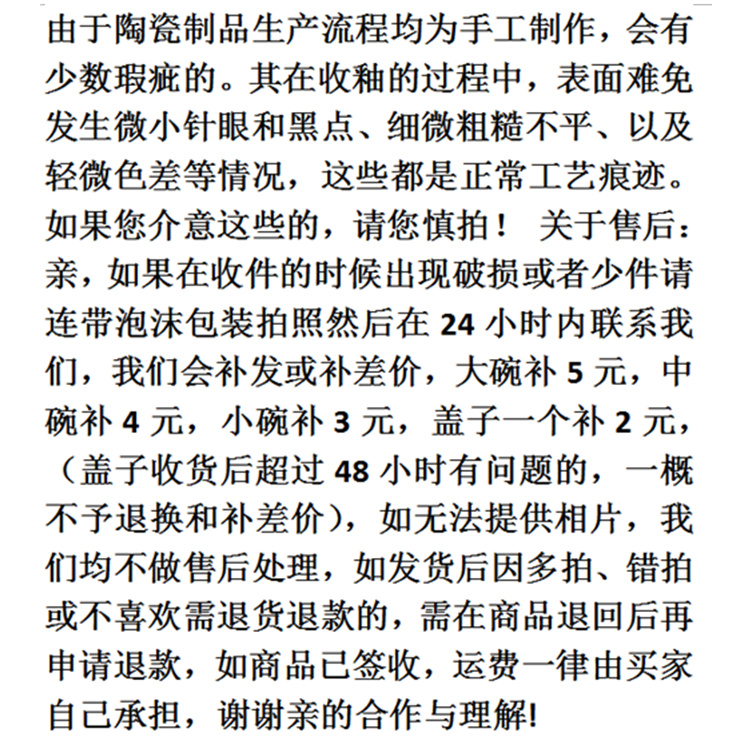 由于陶瓷制品生产流程均为手工制作，会有少数瑕疵的。其在收釉的过程中，表面难免发生微小针眼和黑点、细微粗糙不平、以及轻微色差等情况，这些都是正常工艺痕迹。如果您介意这些的，请您慎拍！ 关于售后：亲，如果在收件的时候出现破损或者少件请连带泡沫包装拍照然后在 24 小时内联系我们，我们会补发或补差价，大碗补 5 元，中碗补 4 元，小碗补 3 元，盖子一个补 2 元，（盖子收货后超过 48 小时有问题的，一概不予退换和补差价），如无法提供相片，我们均不做售后处理，如发货后因多拍、错拍或不喜欢需退货退款的，需在商品退回后再申请退款，如商品已签收，运费一律由买家自己承担，谢谢亲的合作与理解!